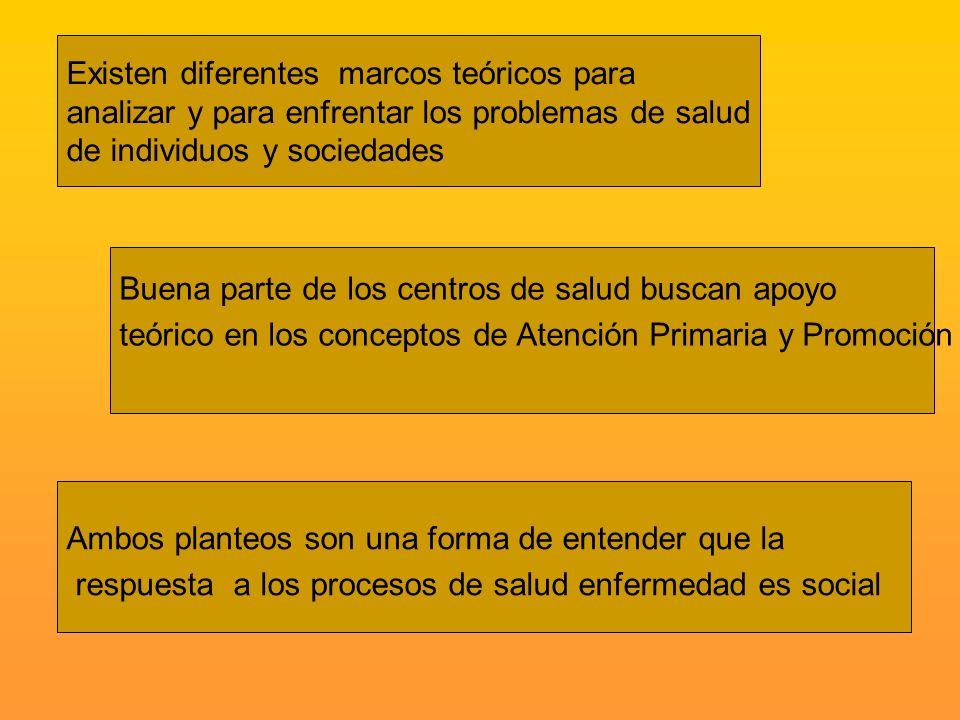 Existen diferentes marcos teóricos para analizar y para enfrentar los problemas de salud de individuos y sociedades

Buena parte de los centros de salud buscan apoyo teórico en los conceptos de Atención Primaria y Promoción

Ambos planteos son una forma de entender que la respuesta a los procesos de salud enfermedad es social